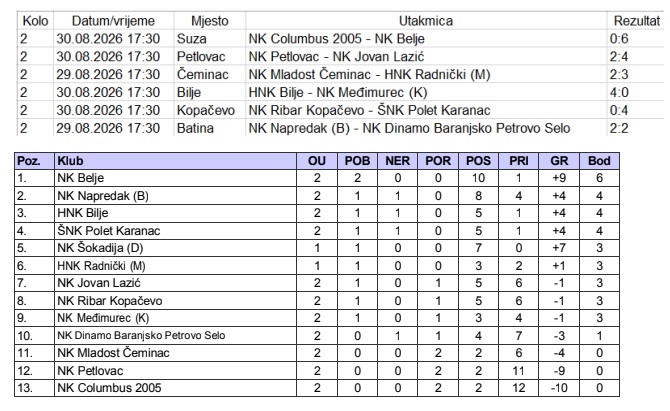 | Kolo | Datum/vrijeme | Mjesto | Utakmica | Rezultat |
|---|---|---|---|---|
| 2 | 30.08.2026 17:30 | Suza | NK Columbus 2005 - NK Belje | 0:6 |
| 2 | 30.08.2026 17:30 | Petlovac | NK Petlovac - NK Jovan Lazić | 2:4 |
| 2 | 29.08.2026 17:30 | Čeminac | NK Mladost Čeminac - HNK Radnički (M) | 2:3 |
| 2 | 30.08.2026 17:30 | Bilje | HNK Bilje - NK Međimurec (K) | 4:0 |
| 2 | 30.08.2026 17:30 | Kopačevo | NK Ribar Kopačevo - ŠNK Polet Karanac | 0:4 |
| 2 | 29.08.2026 17:30 | Batina | NK Napredak (B) - NK Dinamo Baranjsko Petrovo Selo | 2:2 |

| Poz. | Klub | OU | POB | NER | POR | POS | PRI | GR | Bod |
|---|---|---|---|---|---|---|---|---|---|
| 1. | NK Belje | 2 | 2 | 0 | 0 | 10 | 1 | +9 | 6 |
| 2. | NK Napredak (B) | 2 | 1 | 1 | 0 | 8 | 4 | +4 | 4 |
| 3. | HNK Bilje | 2 | 1 | 1 | 0 | 5 | 1 | +4 | 4 |
| 4. | ŠNK Polet Karanac | 2 | 1 | 1 | 0 | 5 | 1 | +4 | 4 |
| 5. | NK Šokadija (D) | 1 | 1 | 0 | 0 | 7 | 0 | +7 | 3 |
| 6. | HNK Radnički (M) | 1 | 1 | 0 | 0 | 3 | 2 | +1 | 3 |
| 7. | NK Jovan Lazić | 2 | 1 | 0 | 1 | 5 | 6 | -1 | 3 |
| 8. | NK Ribar Kopačevo | 2 | 1 | 0 | 1 | 5 | 6 | -1 | 3 |
| 9. | NK Međimurec (K) | 2 | 1 | 0 | 1 | 3 | 4 | -1 | 3 |
| 10. | NK Dinamo Baranjsko Petrovo Selo | 2 | 0 | 1 | 1 | 4 | 7 | -3 | 1 |
| 11. | NK Mladost Čeminac | 2 | 0 | 0 | 2 | 2 | 6 | -4 | 0 |
| 12. | NK Petlovac | 2 | 0 | 0 | 2 | 2 | 11 | -9 | 0 |
| 13. | NK Columbus 2005 | 2 | 0 | 0 | 2 | 2 | 12 | -10 | 0 |